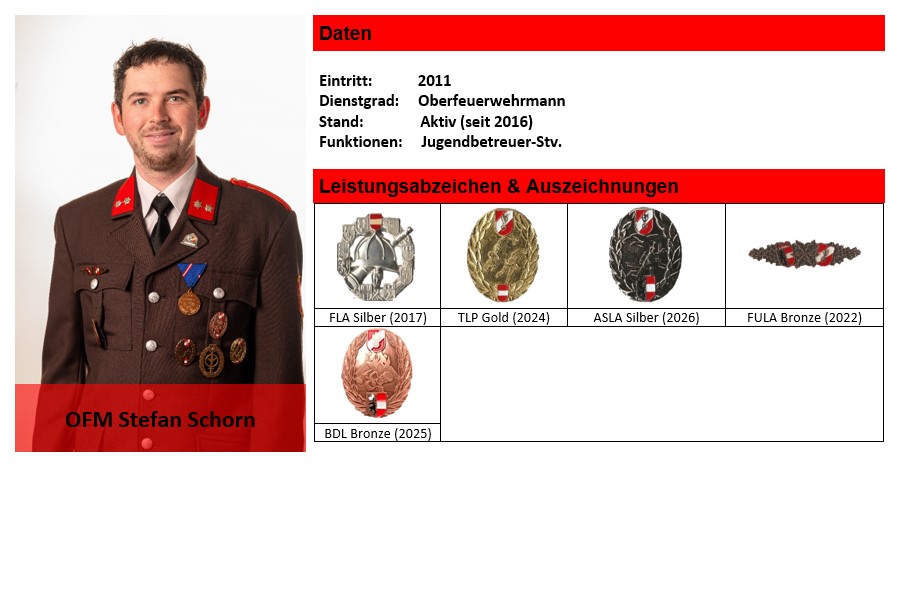 OFM Stefan Schorn

Daten

Eintritt: 2011
Dienstgrad: Oberfeuerwehrmann
Stand: Aktiv (seit 2016)
Funktionen: Jugendbetreuer-Stv.

Leistungsabzeichen & Auszeichnungen

FLA Silber (2017)
TLP Gold (2024)
ASLA Silber (2026)
FULA Bronze (2022)
BDL Bronze (2025)